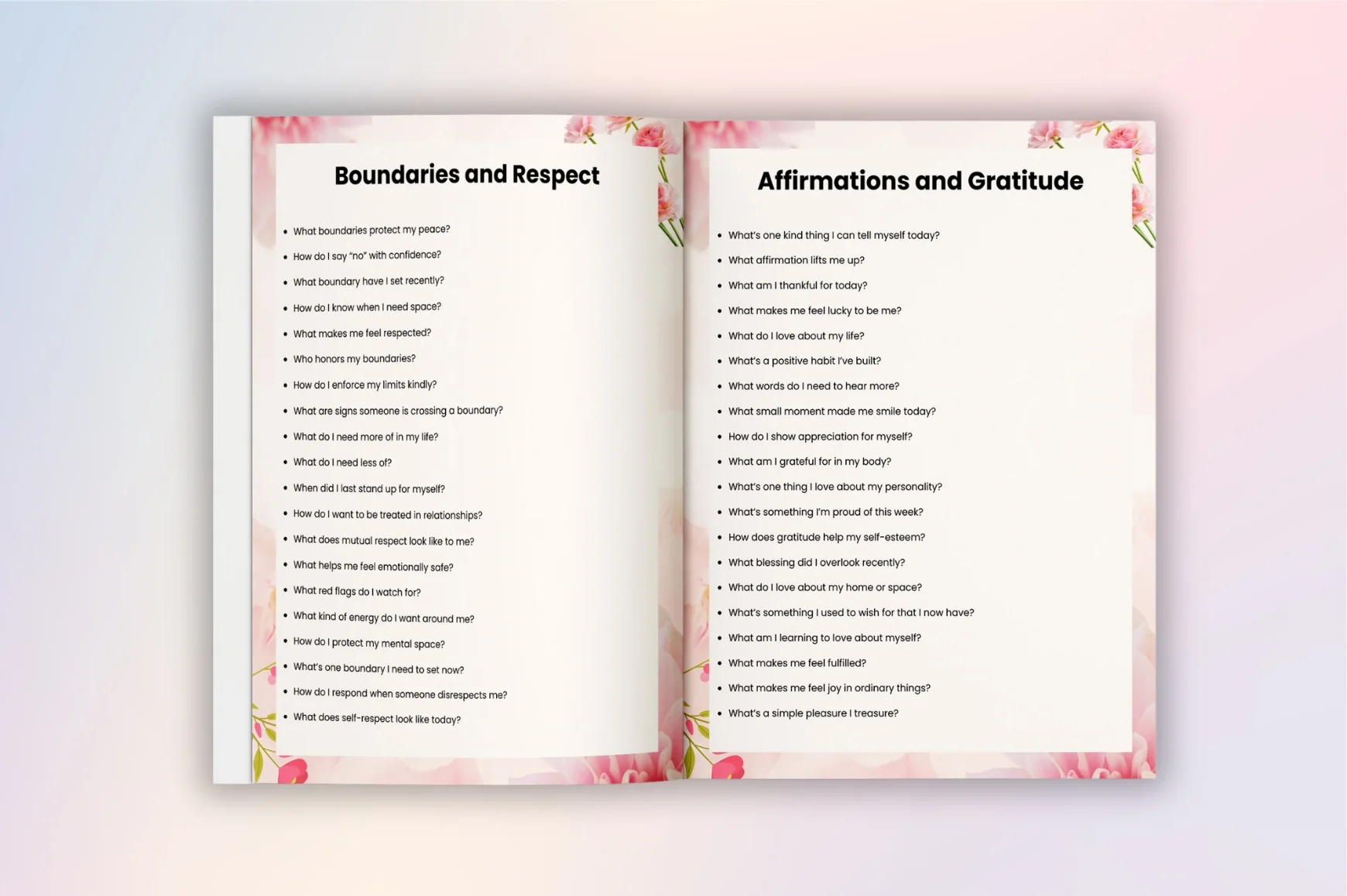 Boundaries and Respect

• What boundaries protect my peace?
• How do I say "no" with confidence?
• What boundary have I set recently?
• How do I know when I need space?
• What makes me feel respected?
• Who honors my boundaries?
• How do I enforce my limits kindly?
• What are signs someone is crossing a boundary?
• What do I need more of in my life?
• What do I need less of?
• When did I last stand up for myself?
• How do I want to be treated in relationships?
• What does mutual respect look like to me?
• What helps me feel emotionally safe?
• What red flags do I watch for?
• What kind of energy do I want around me?
• How do I protect my mental space?
• What's one boundary I need to set now?
• How do I respond when someone disrespects me?
• What does self-respect look like today?

Affirmations and Gratitude

• What's one kind thing I can tell myself today?
• What affirmation lifts me up?
• What am I thankful for today?
• What makes me feel lucky to be me?
• What do I love about my life?
• What's a positive habit I've built?
• What words do I need to hear more?
• What small moment made me smile today?
• How do I show appreciation for myself?
• What am I grateful for in my body?
• What's one thing I love about my personality?
• What's something I'm proud of this week?
• How does gratitude help my self-esteem?
• What blessing did I overlook recently?
• What do I love about my home or space?
• What's something I used to wish for that I now have?
• What am I learning to love about myself?
• What makes me feel fulfilled?
• What makes me feel joy in ordinary things?
• What's a simple pleasure I treasure?